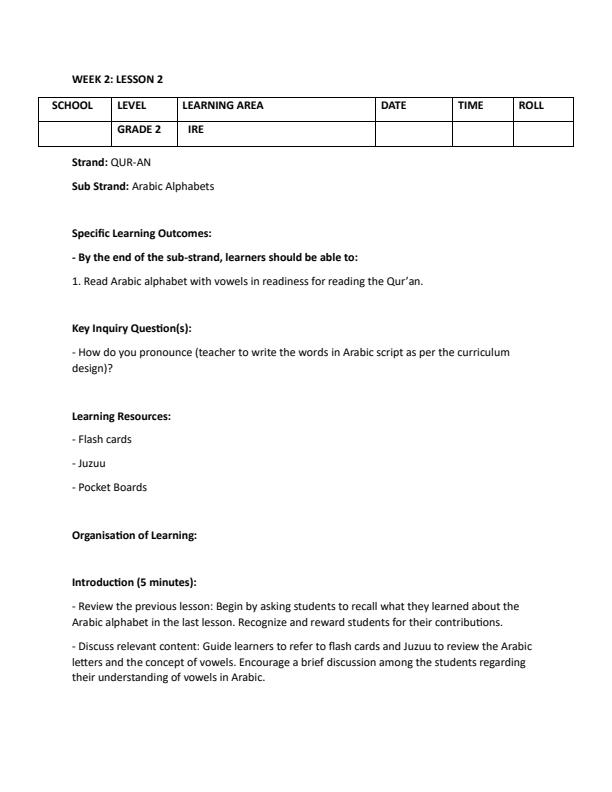 WEEK 2: LESSON 2

| SCHOOL | LEVEL | LEARNING AREA | DATE | TIME | ROLL |
|---|---|---|---|---|---|
| | GRADE 2 | IRE | | | |

Strand: QUR-AN

Sub Strand: Arabic Alphabets

Specific Learning Outcomes:

- By the end of the sub-strand, learners should be able to:

1. Read Arabic alphabet with vowels in readiness for reading the Qur'an.

Key Inquiry Question(s):

- How do you pronounce (teacher to write the words in Arabic script as per the curriculum design)?

Learning Resources:

- Flash cards

- Juzuu

- Pocket Boards

Organisation of Learning:

Introduction (5 minutes):

- Review the previous lesson: Begin by asking students to recall what they learned about the Arabic alphabet in the last lesson. Recognize and reward students for their contributions.

- Discuss relevant content: Guide learners to refer to flash cards and Juzuu to review the Arabic letters and the concept of vowels. Encourage a brief discussion among the students regarding their understanding of vowels in Arabic.